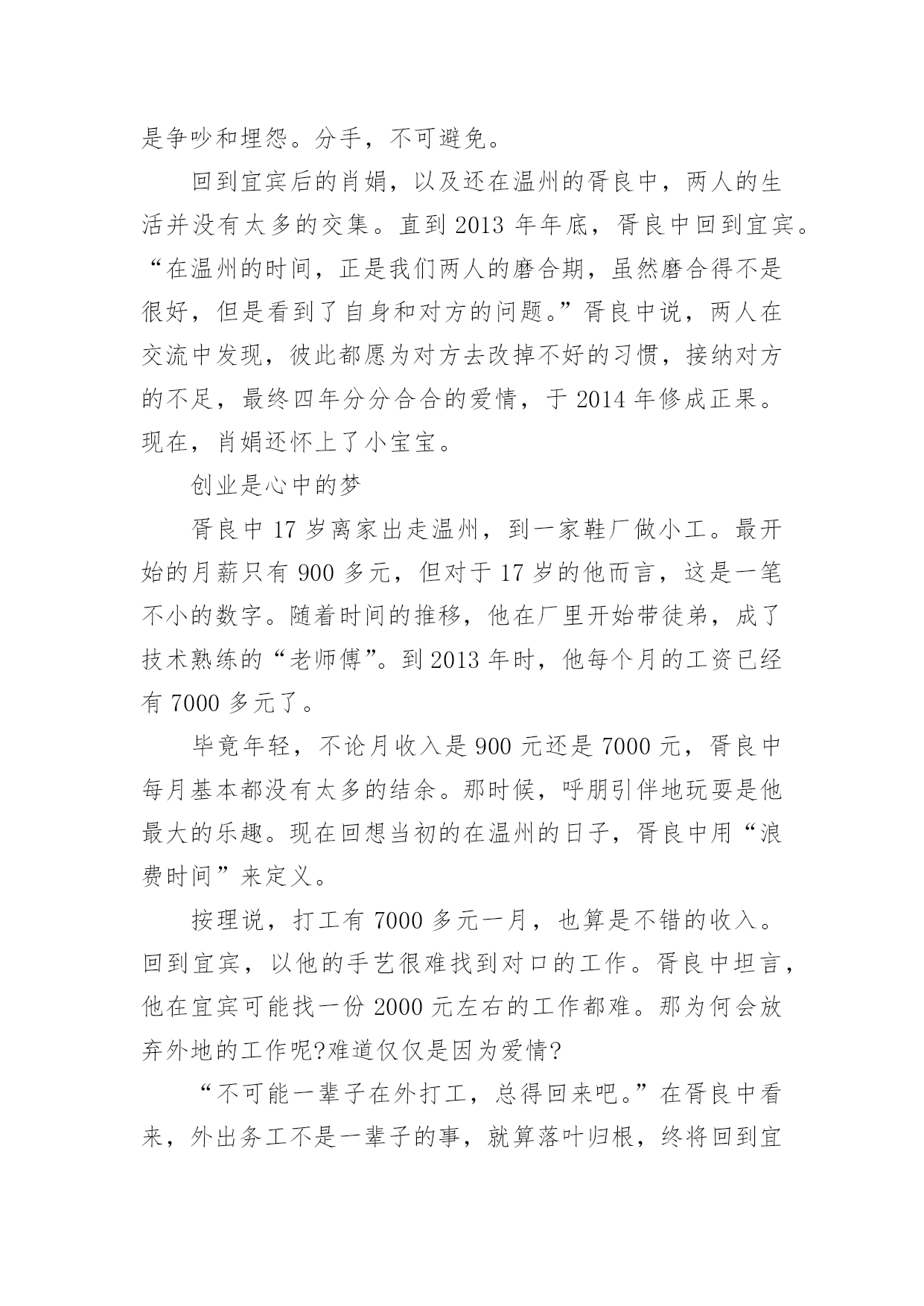 是争吵和埋怨。分手，不可避免。

回到宜宾后的肖娟，以及还在温州的胥良中，两人的生活并没有太多的交集。直到 2013 年年底，胥良中回到宜宾。“在温州的时间，正是我们两人的磨合期，虽然磨合得不是很好，但是看到了自身和对方的问题。”胥良中说，两人在交流中发现，彼此都愿为对方去改掉不好的习惯，接纳对方的不足，最终四年分分合合的爱情，于 2014 年修成正果。现在，肖娟还怀上了小宝宝。

创业是心中的梦

胥良中 17 岁离家出走温州，到一家鞋厂做小工。最开始的月薪只有 900 多元，但对于 17 岁的他而言，这是一笔不小的数字。随着时间的推移，他在厂里开始带徒弟，成了技术熟练的“老师傅”。到 2013 年时，他每个月的工资已经有 7000 多元了。

毕竟年轻，不论月收入是 900 元还是 7000 元，胥良中每月基本都没有太多的结余。那时候，呼朋引伴地玩耍是他最大的乐趣。现在回想当初的在温州的日子，胥良中用“浪费时间”来定义。

按理说，打工有 7000 多元一月，也算是不错的收入。回到宜宾，以他的手艺很难找到对口的工作。胥良中坦言，他在宜宾可能找一份 2000 元左右的工作都难。那为何会放弃外地的工作呢?难道仅仅是因为爱情?

“不可能一辈子在外打工，总得回来吧。”在胥良中看来，外出务工不是一辈子的事，就算落叶归根，终将回到宜